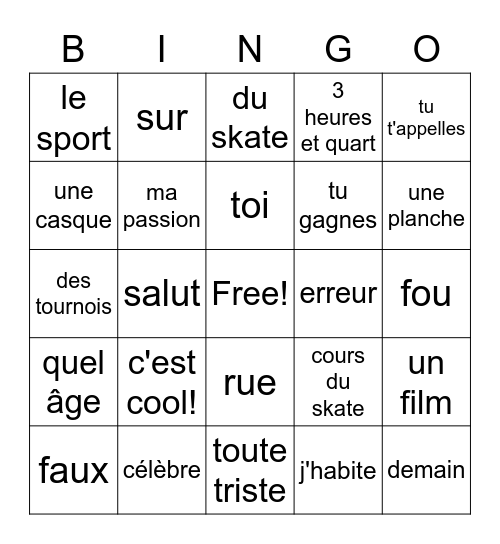 | B | I | N | G | O |
|---|---|---|---|---|
| le sport | sur | du skate | 3 heures et quart | tu t'appelles |
| une casque | ma passion | toi | tu gagnes | une planche |
| des tournois | salut | Free! | erreur | fou |
| quel âge | c'est cool! | rue | cours du skate | un film |
| faux | célèbre | toute triste | j'habite | demain |